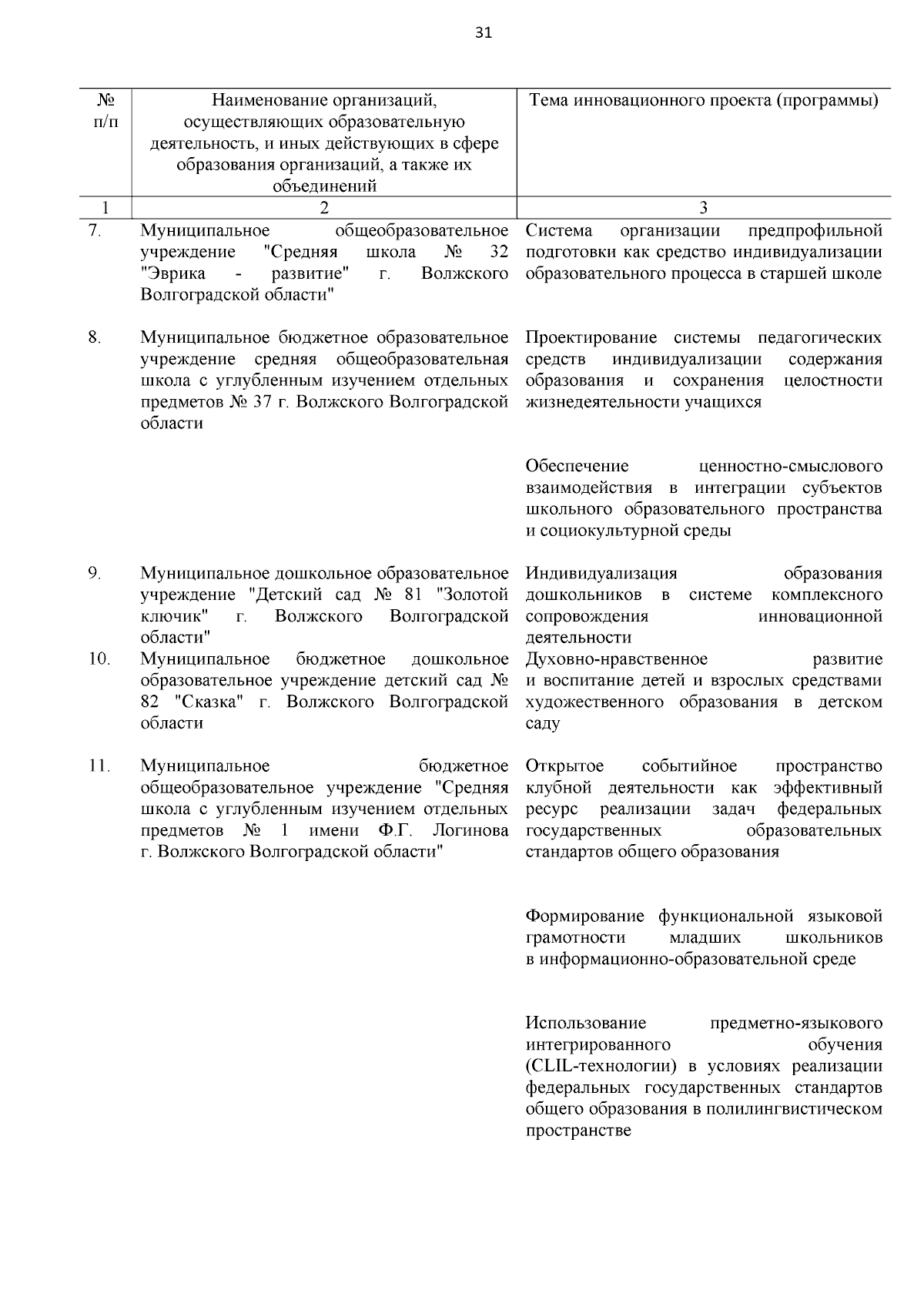 31

| № п/п | Наименование организаций, осуществляющих образовательную деятельность, и иных действующих в сфере образования организаций, а также их объединений | Тема инновационного проекта (программы) |
|---|---|---|
| 1 | 2 | 3 |
| 7. | Муниципальное общеобразовательное учреждение "Средняя школа № 32 "Эврика - развитие" г. Волжского Волгоградской области" | Система организации предпрофильной подготовки как средство индивидуализации образовательного процесса в старшей школе |
| 8. | Муниципальное бюджетное образовательное учреждение средняя общеобразовательная школа с углубленным изучением отдельных предметов № 37 г. Волжского Волгоградской области | Проектирование системы педагогических средств индивидуализации содержания образования и сохранения целостности жизнедеятельности учащихся |
| | | Обеспечение ценностно-смыслового взаимодействия в интеграции субъектов школьного образовательного пространства и социокультурной среды |
| 9. | Муниципальное дошкольное образовательное учреждение "Детский сад № 81 "Золотой ключик" г. Волжского Волгоградской области" | Индивидуализация образования дошкольников в системе комплексного сопровождения инновационной деятельности |
| 10. | Муниципальное бюджетное дошкольное образовательное учреждение детский сад № 82 "Сказка" г. Волжского Волгоградской области | Духовно-нравственное развитие и воспитание детей и взрослых средствами художественного образования в детском саду |
| 11. | Муниципальное бюджетное общеобразовательное учреждение "Средняя школа с углубленным изучением отдельных предметов № 1 имени Ф.Г. Логинова г. Волжского Волгоградской области" | Открытое событийное пространство клубной деятельности как эффективный ресурс реализации задач федеральных государственных образовательных стандартов общего образования |
| | | Формирование функциональной языковой грамотности младших школьников в информационно-образовательной среде |
| | | Использование предметно-языкового интегрированного обучения (CLIL-технологии) в условиях реализации федеральных государственных стандартов общего образования в полилингвистическом пространстве |